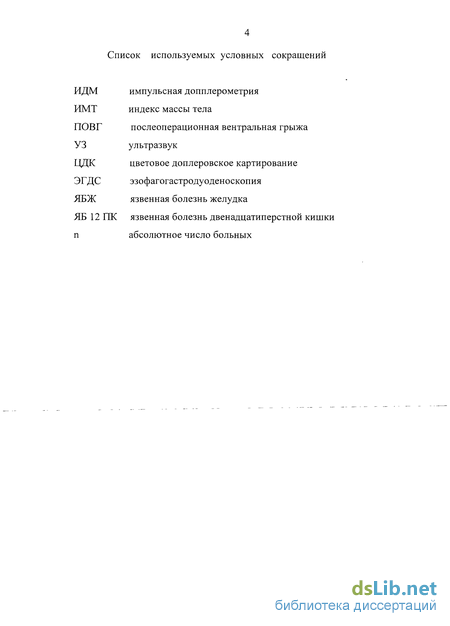 4

Список используемых условных сокращений

ИДМ импульсная допплерометрия
ИМТ индекс массы тела
ПОВГ послеоперационная вентральная грыжа
УЗ ультразвук
ЦДК цветовое доплеровское картирование
ЭГДС эзофагогастродуоденоскопия
ЯБЖ язвенная болезнь желудка
ЯБ 12 ПК язвенная болезнь двенадцатиперстной кишки
n абсолютное число больных

dsLib.net
библиотека диссертаций